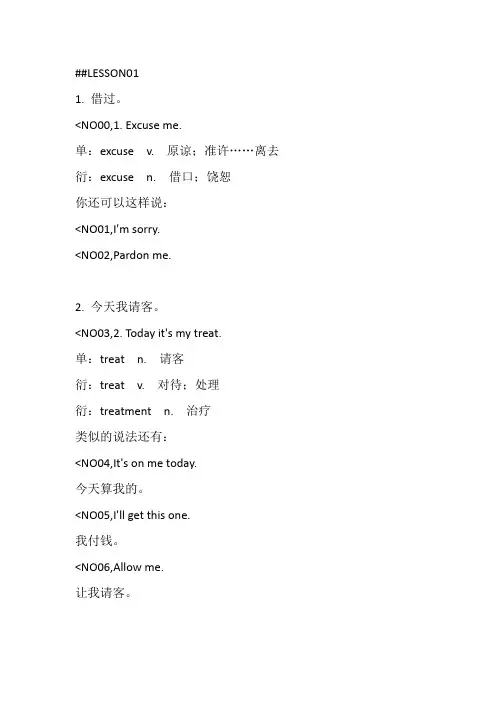 ##LESSON01

1. 借过。

<NO00,1. Excuse me.

单：excuse v. 原谅；准许……离去

衍：excuse n. 借口；饶恕

你还可以这样说：

<NO01,I'm sorry.

<NO02,Pardon me.

2. 今天我请客。

<NO03,2. Today it's my treat.

单：treat n. 请客

衍：treat v. 对待；处理

衍：treatment n. 治疗

类似的说法还有：

<NO04,It's on me today.

今天算我的。

<NO05,I'll get this one.

我付钱。

<NO06,Allow me.

让我请客。